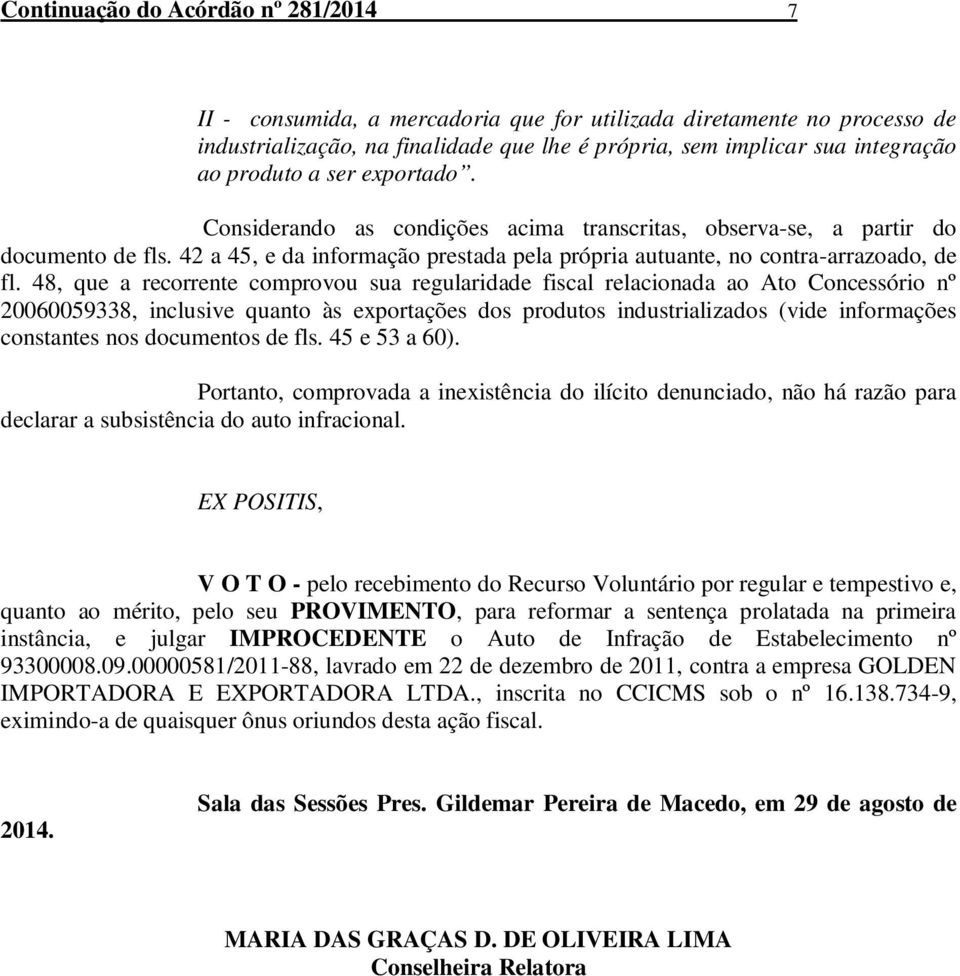 Continuação do Acórdão nº 281/2014 7

II - consumida, a mercadoria que for utilizada diretamente no processo de industrialização, na finalidade que lhe é própria, sem implicar sua integração ao produto a ser exportado”.

Considerando as condições acima transcritas, observa-se, a partir do documento de fls. 42 a 45, e da informação prestada pela própria autuante, no contra-arrazoado, de fl. 48, que a recorrente comprovou sua regularidade fiscal relacionada ao Ato Concessório nº 20060059338, inclusive quanto às exportações dos produtos industrializados (vide informações constantes nos documentos de fls. 45 e 53 a 60).

Portanto, comprovada a inexistência do ilícito denunciado, não há razão para declarar a subsistência do auto infracional.

EX POSITIS,

V O T O - pelo recebimento do Recurso Voluntário por regular e tempestivo e, quanto ao mérito, pelo seu PROVIMENTO, para reformar a sentença prolatada na primeira instância, e julgar IMPROCEDENTE o Auto de Infração de Estabelecimento nº 93300008.09.00000581/2011-88, lavrado em 22 de dezembro de 2011, contra a empresa GOLDEN IMPORTADORA E EXPORTADORA LTDA., inscrita no CCICMS sob o nº 16.138.734-9, eximindo-a de quaisquer ônus oriundos desta ação fiscal.

Sala das Sessões Pres. Gildemar Pereira de Macedo, em 29 de agosto de 2014.

MARIA DAS GRAÇAS D. DE OLIVEIRA LIMA
Conselheira Relatora